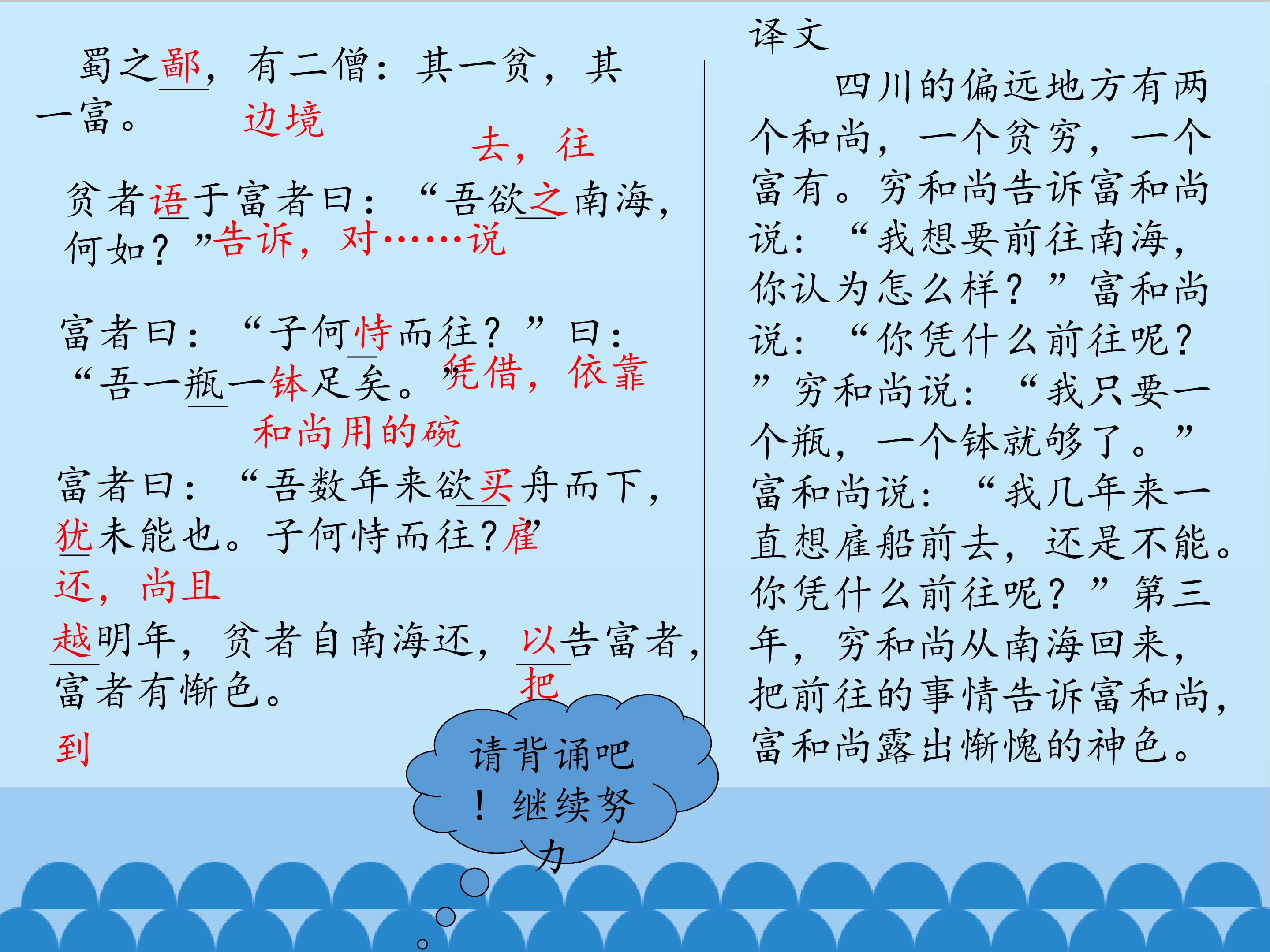 蜀之鄙，有二僧：其一贫，其一富。

边境

去，往

贫者语于富者曰：“吾欲之南海，何如？”

告诉，对……说

富者曰：“子何恃而往？”曰：“吾一瓶一钵足矣。”

凭借，依靠

和尚用的碗

富者曰：“吾数年来欲买舟而下，犹未能也。子何恃而往？”

雇

还，尚且

越明年，贫者自南海还，以告富者，富者有惭色。

把

到

请背诵吧！继续努力

译文

四川的偏远地方有两个和尚，一个贫穷，一个富有。穷和尚告诉富和尚说：“我想要前往南海，你认为怎么样？”富和尚说：“你凭什么前往呢？”穷和尚说：“我只要一个瓶，一个钵就够了。”富和尚说：“我几年来一直想雇船前去，还是不能。你凭什么前往呢？”第三年，穷和尚从南海回来，把前往的事情告诉富和尚，富和尚露出惭愧的神色。